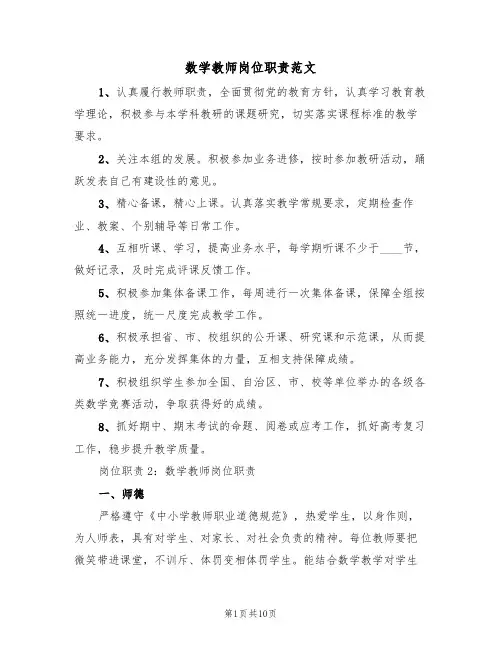 数学教师岗位职责范文

1、认真履行教师职责，全面贯彻党的教育方针，认真学习教育教学理论，积极参与本学科教研的课题研究，切实落实课程标准的教学要求。

2、关注本组的发展。积极参加业务进修，按时参加教研活动，踊跃发表自己有建设性的意见。

3、精心备课，精心上课。认真落实教学常规要求，定期检查作业、教案、个别辅导等日常工作。

4、互相听课、学习，提高业务水平，每学期听课不少于____节，做好记录，及时完成评课反馈工作。

5、积极参加集体备课工作，每周进行一次集体备课，保障全组按照统一进度，统一尺度完成教学工作。

6、积极承担省、市、校组织的公开课、研究课和示范课，从而提高业务能力，充分发挥集体的力量，互相支持保障成绩。

7、积极组织学生参加全国、自治区、市、校等单位举办的各级各类数学竞赛活动，争取获得好的成绩。

8、抓好期中、期末考试的命题、阅卷或应考工作，抓好高考复习工作，稳步提升教学质量。

岗位职责2：数学教师岗位职责

一、师德

严格遵守《中小学教师职业道德规范》，热爱学生，以身作则，为人师表，具有对学生、对家长、对社会负责的精神。每位教师要把微笑带进课堂，不训斥、体罚变相体罚学生。能结合数学教学对学生

第1页共10页